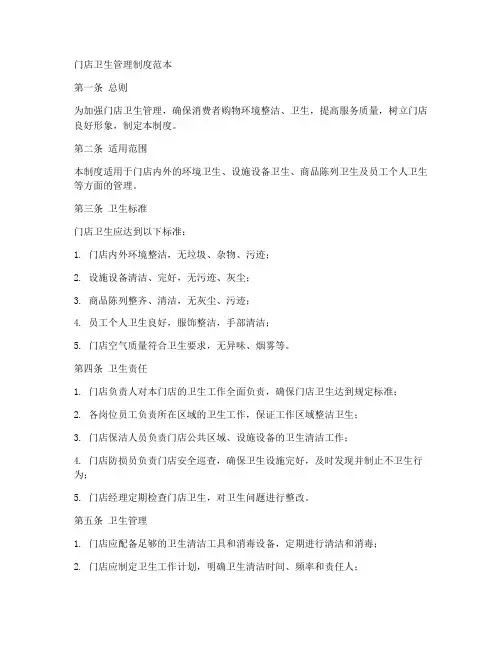 门店卫生管理制度范本

第一条 总则

为加强门店卫生管理，确保消费者购物环境整洁、卫生，提高服务质量，树立门店良好形象，制定本制度。

第二条 适用范围

本制度适用于门店内外的环境卫生、设施设备卫生、商品陈列卫生及员工个人卫生等方面的管理。

第三条 卫生标准

门店卫生应达到以下标准：

1. 门店内外环境整洁，无垃圾、杂物、污迹；

2. 设施设备清洁、完好，无污迹、灰尘；

3. 商品陈列整齐、清洁，无灰尘、污迹；

4. 员工个人卫生良好，服饰整洁，手部清洁；

5. 门店空气质量符合卫生要求，无异味、烟雾等。

第四条 卫生责任

1. 门店负责人对本门店的卫生工作全面负责，确保门店卫生达到规定标准；

2. 各岗位员工负责所在区域的卫生工作，保证工作区域整洁卫生；

3. 门店保洁人员负责门店公共区域、设施设备的卫生清洁工作；

4. 门店防损员负责门店安全巡查，确保卫生设施完好，及时发现并制止不卫生行为；

5. 门店经理定期检查门店卫生，对卫生问题进行整改。

第五条 卫生管理

1. 门店应配备足够的卫生清洁工具和消毒设备，定期进行清洁和消毒；

2. 门店应制定卫生工作计划，明确卫生清洁时间、频率和责任人；